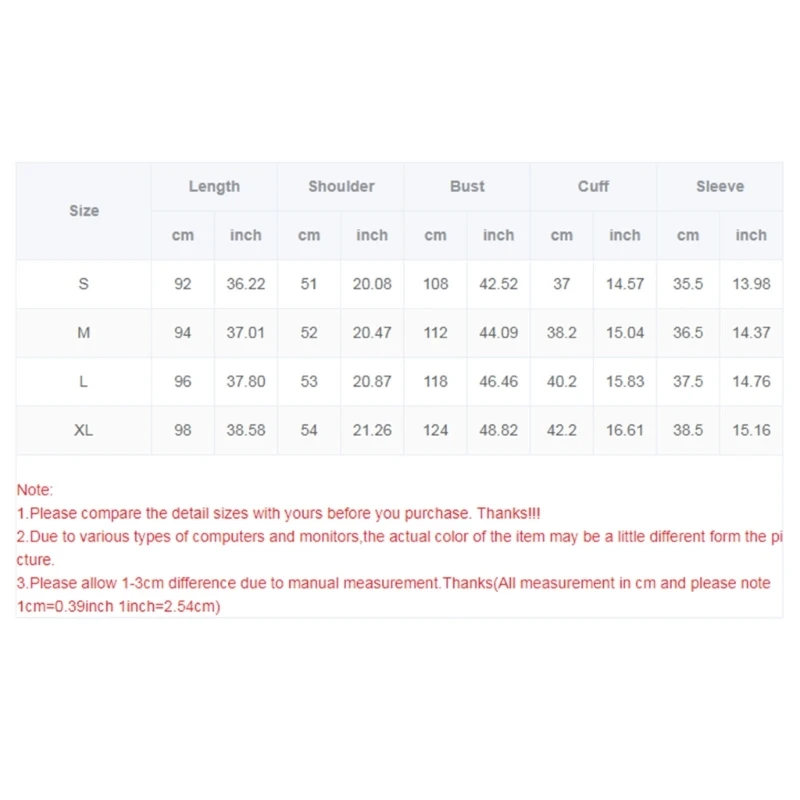 | Size | Length | | Shoulder | | Bust | | Cuff | | Sleeve | |
|---|---|---|---|---|---|---|---|---|---|---|
| | cm | inch | cm | inch | cm | inch | cm | inch | cm | inch |
| S | 92 | 36.22 | 51 | 20.08 | 108 | 42.52 | 37 | 14.57 | 35.5 | 13.98 |
| M | 94 | 37.01 | 52 | 20.47 | 112 | 44.09 | 38.2 | 15.04 | 36.5 | 14.37 |
| L | 96 | 37.80 | 53 | 20.87 | 118 | 46.46 | 40.2 | 15.83 | 37.5 | 14.76 |
| XL | 98 | 38.58 | 54 | 21.26 | 124 | 48.82 | 42.2 | 16.61 | 38.5 | 15.16 |

Note:
1.Please compare the detail sizes with yours before you purchase. Thanks!!!
2.Due to various types of computers and monitors,the actual color of the item may be a little different form the picture.
3.Please allow 1-3cm difference due to manual measurement.Thanks(All measurement in cm and please note 1cm=0.39inch 1inch=2.54cm)